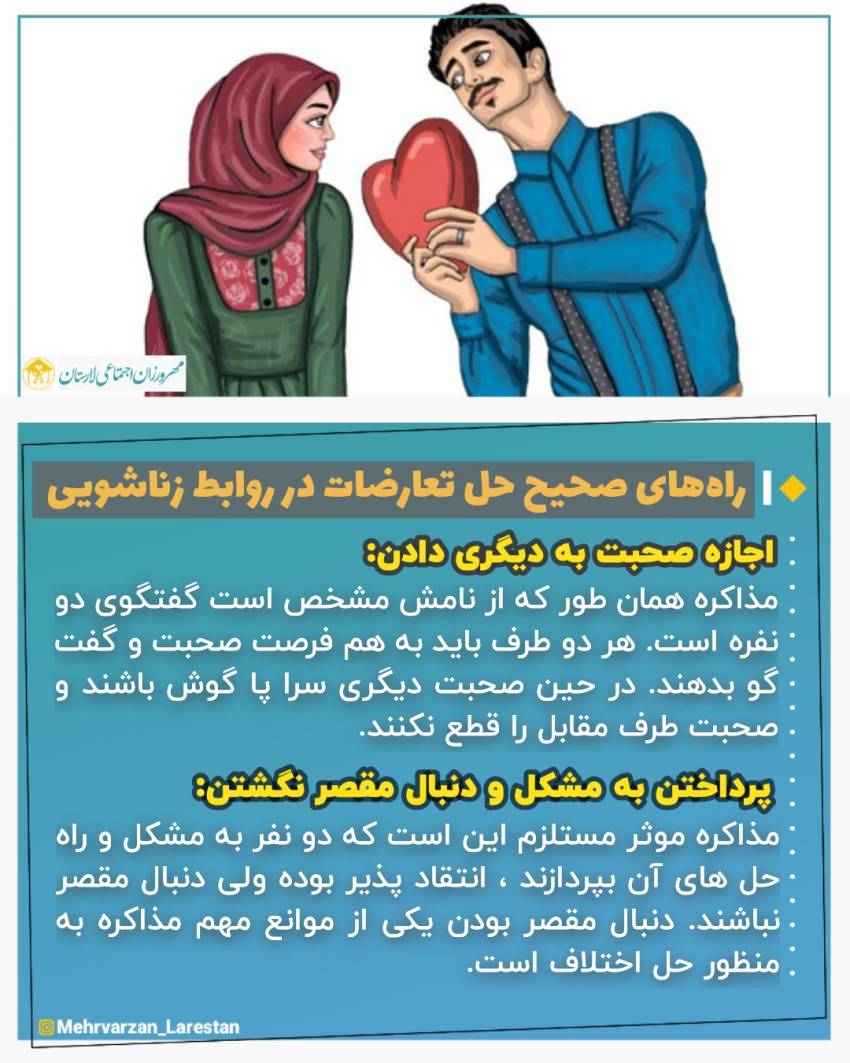 مهرورزان اجتماعی لارستان

راه‌های صحیح حل تعارضات در روابط زناشویی

اجازه صحبت به دیگری دادن:
مذاکره همان طور که از نامش مشخص است گفتگوی دو نفره است. هر دو طرف باید به هم فرصت صحبت و گفت گو بدهند. در حین صحبت دیگری سرا پا گوش باشند و صحبت طرف مقابل را قطع نکنند.

پرداختن به مشکل و دنبال مقصر نگشتن:
مذاکره موثر مستلزم این است که دو نفر به مشکل و راه حل های آن بپردازند ، انتقاد پذیر بوده ولی دنبال مقصر نباشند. دنبال مقصر بودن یکی از موانع مهم مذاکره به منظور حل اختلاف است.

Mehrvarzan_Larestan